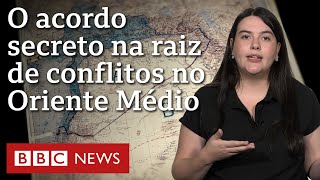 O acordo secreto na raiz de conflitos no Oriente Médio

BBC NEWS